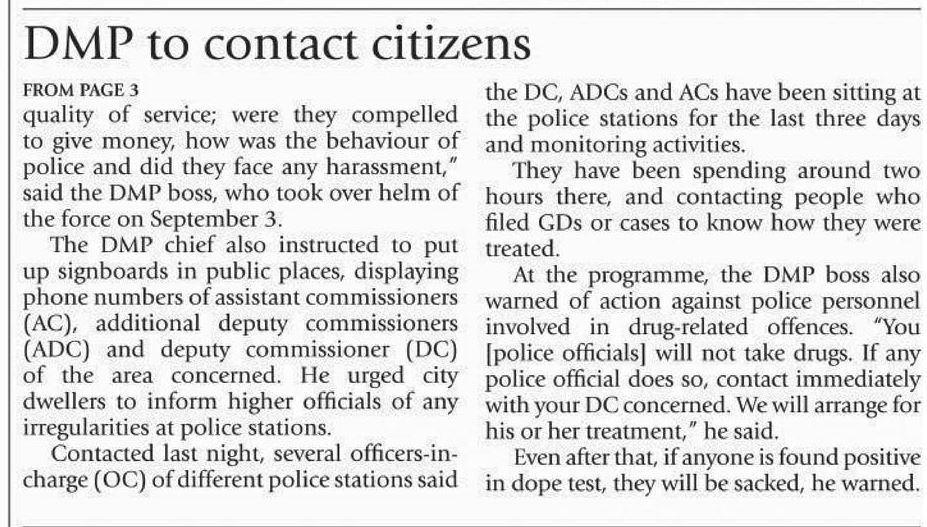 DMP to contact citizens

FROM PAGE 3

quality of service; were they compelled to give money, how was the behaviour of police and did they face any harassment," said the DMP boss, who took over helm of the force on September 3.

The DMP chief also instructed to put up signboards in public places, displaying phone numbers of assistant commissioners (AC), additional deputy commissioners (ADC) and deputy commissioner (DC) of the area concerned. He urged city dwellers to inform higher officials of any irregularities at police stations.

Contacted last night, several officers-in-charge (OC) of different police stations said the DC, ADCs and ACs have been sitting at the police stations for the last three days and monitoring activities.

They have been spending around two hours there, and contacting people who filed GDs or cases to know how they were treated.

At the programme, the DMP boss also warned of action against police personnel involved in drug-related offences. "You [police officials] will not take drugs. If any police official does so, contact immediately with your DC concerned. We will arrange for his or her treatment," he said.

Even after that, if anyone is found positive in dope test, they will be sacked, he warned.